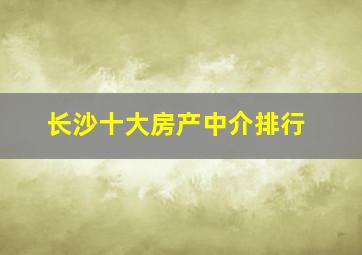 长沙十大房产中介排行